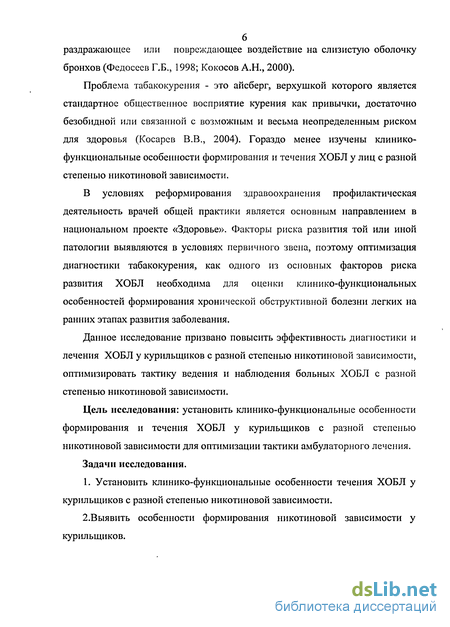 6

раздражающее или повреждающее воздействие на слизистую оболочку бронхов (Федосеев Г.Б., 1998; Кокосов А.Н., 2000).

Проблема табакокурения - это айсберг, верхушкой которого является стандартное общественное восприятие курения как привычки, достаточно безобидной или связанной с возможным и весьма неопределенным риском для здоровья (Косарев В.В., 2004). Гораздо менее изучены клинико-функциональные особенности формирования и течения ХОБЛ у лиц с разной степенью никотиновой зависимости.

В условиях реформирования здравоохранения профилактическая деятельность врачей общей практики является основным направлением в национальном проекте «Здоровье». Факторы риска развития той или иной патологии выявляются в условиях первичного звена, поэтому оптимизация диагностики табакокурения, как одного из основных факторов риска развития ХОБЛ необходима для оценки клинико-функциональных особенностей формирования хронической обструктивной болезни легких на ранних этапах развития заболевания.

Данное исследование призвано повысить эффективность диагностики и лечения ХОБЛ у курильщиков с разной степенью никотиновой зависимости, оптимизировать тактику ведения и наблюдения больных ХОБЛ с разной степенью никотиновой зависимости.

Цель исследования: установить клинико-функциональные особенности формирования и течения ХОБЛ у курильщиков с разной степенью никотиновой зависимости для оптимизации тактики амбулаторного лечения.

Задачи исследования.

1. Установить клинико-функциональные особенности течения ХОБЛ у курильщиков с разной степенью никотиновой зависимости.

2.Выявить особенности формирования никотиновой зависимости у курильщиков.

dsLib.net
библиотека диссертаций